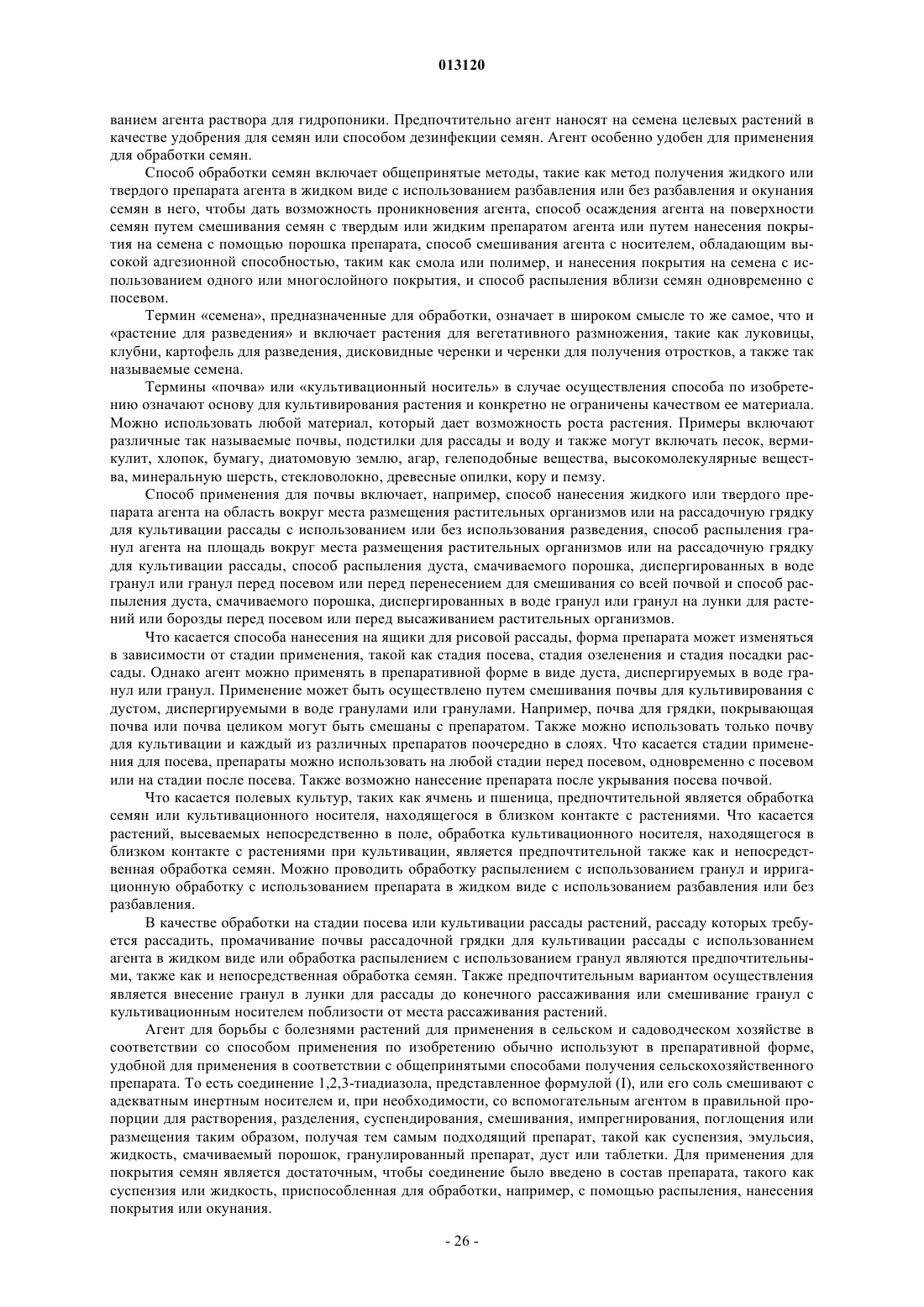 013120

ванием агента раствора для гидропоники. Предпочтительно агент наносят на семена целевых растений в качестве удобрения для семян или способом дезинфекции семян. Агент особенно удобен для применения для обработки семян.

Способ обработки семян включает общепринятые методы, такие как метод получения жидкого или твердого препарата агента в жидком виде с использованием разбавления или без разбавления и окунания семян в него, чтобы дать возможность проникновения агента, способ осаждения агента на поверхности семян путем смешивания семян с твердым или жидким препаратом агента или путем нанесения покрытия на семена с помощью порошка препарата, способ смешивания агента с носителем, обладающим высокой адгезионной способностью, таким как смола или полимер, и нанесения покрытия на семена с использованием одного или многослойного покрытия, и способ распыления вблизи семян одновременно с посевом.

Термин «семена», предназначенные для обработки, означает в широком смысле то же самое, что и «растение для разведения» и включает растения для вегетативного размножения, такие как луковицы, клубни, картофель для разведения, дисковидные черенки и черенки для получения отростков, а также так называемые семена.

Термины «почва» или «культивационный носитель» в случае осуществления способа по изобретению означают основу для культивирования растения и конкретно не ограничены качеством ее материала. Можно использовать любой материал, который дает возможность роста растения. Примеры включают различные так называемые почвы, подстилки для рассады и воду и также могут включать песок, вермикулит, хлопок, бумагу, диатомовую землю, агар, гелеподобные вещества, высокомолекулярные вещества, минеральную шерсть, стекловолокно, древесные опилки, кору и пемзу.

Способ применения для почвы включает, например, способ нанесения жидкого или твердого препарата агента на область вокруг места размещения растительных организмов или на рассадочную грядку для культивации рассады с использованием или без использования разведения, способ распыления гранул агента на площадь вокруг места размещения растительных организмов или на рассадочную грядку для культивации рассады, способ распыления дуста, смачиваемого порошка, диспергированных в воде гранул или гранул перед посевом или перед перенесением для смешивания со всей почвой и способ распыления дуста, смачиваемого порошка, диспергированных в воде гранул или гранул на лунки для растений или борозды перед посевом или перед высаживанием растительных организмов.

Что касается способа нанесения на ящики для рисовой рассады, форма препарата может изменяться в зависимости от стадии применения, такой как стадия посева, стадия озеленения и стадия посадки рассады. Однако агент можно применять в препаративной форме в виде дуста, диспергируемых в воде гранул или гранул. Применение может быть осуществлено путем смешивания почвы для культивирования с дустом, диспергируемыми в воде гранулами или гранулами. Например, почва для грядки, покрывающая почва или почва целиком могут быть смешаны с препаратом. Также можно использовать только почву для культивации и каждый из различных препаратов поочередно в слоях. Что касается стадии применения для посева, препараты можно использовать на любой стадии перед посевом, одновременно с посевом или на стадии после посева. Также возможно нанесение препарата после укрывания посева почвой.

Что касается полевых культур, таких как ячмень и пшеница, предпочтительной является обработка семян или культивационного носителя, находящегося в близком контакте с растениями. Что касается растений, высеваемых непосредственно в поле, обработка культивационного носителя, находящегося в близком контакте с растениями при культивации, является предпочтительной также как и непосредственная обработка семян. Можно проводить обработку распылением с использованием гранул и ирригационную обработку с использованием препарата в жидком виде с использованием разбавления или без разбавления.

В качестве обработки на стадии посева или культивации рассады растений, рассаду которых требуется рассадить, промачивание почвы рассадочной грядки для культивации рассады с использованием агента в жидком виде или обработка распылением с использованием гранул являются предпочтительными, также как и непосредственная обработка семян. Также предпочтительным вариантом осуществления является внесение гранул в лунки для рассады до конечного рассаживания или смешивание гранул с культивационным носителем поблизости от места рассаживания растений.

Агент для борьбы с болезнями растений для применения в сельском и садоводческом хозяйстве в соответствии со способом применения по изобретению обычно используют в препаративной форме, удобной для применения в соответствии с общепринятыми способами получения сельскохозяйственного препарата. То есть соединение 1,2,3-тиадиазола, представленное формулой (I), или его соль смешивают с адекватным инертным носителем и, при необходимости, со вспомогательным агентом в правильной пропорции для растворения, разделения, суспендирования, смешивания, импрегнирования, поглощения или размещения таким образом, получая тем самым подходящий препарат, такой как суспензия, эмульсия, жидкость, смачиваемый порошок, гранулированный препарат, дуст или таблетки. Для применения для покрытия семян является достаточным, чтобы соединение было введено в состав препарата, такого как суспензия или жидкость, приспособленная для обработки, например, с помощью распыления, нанесения покрытия или окунания.

- 26 -